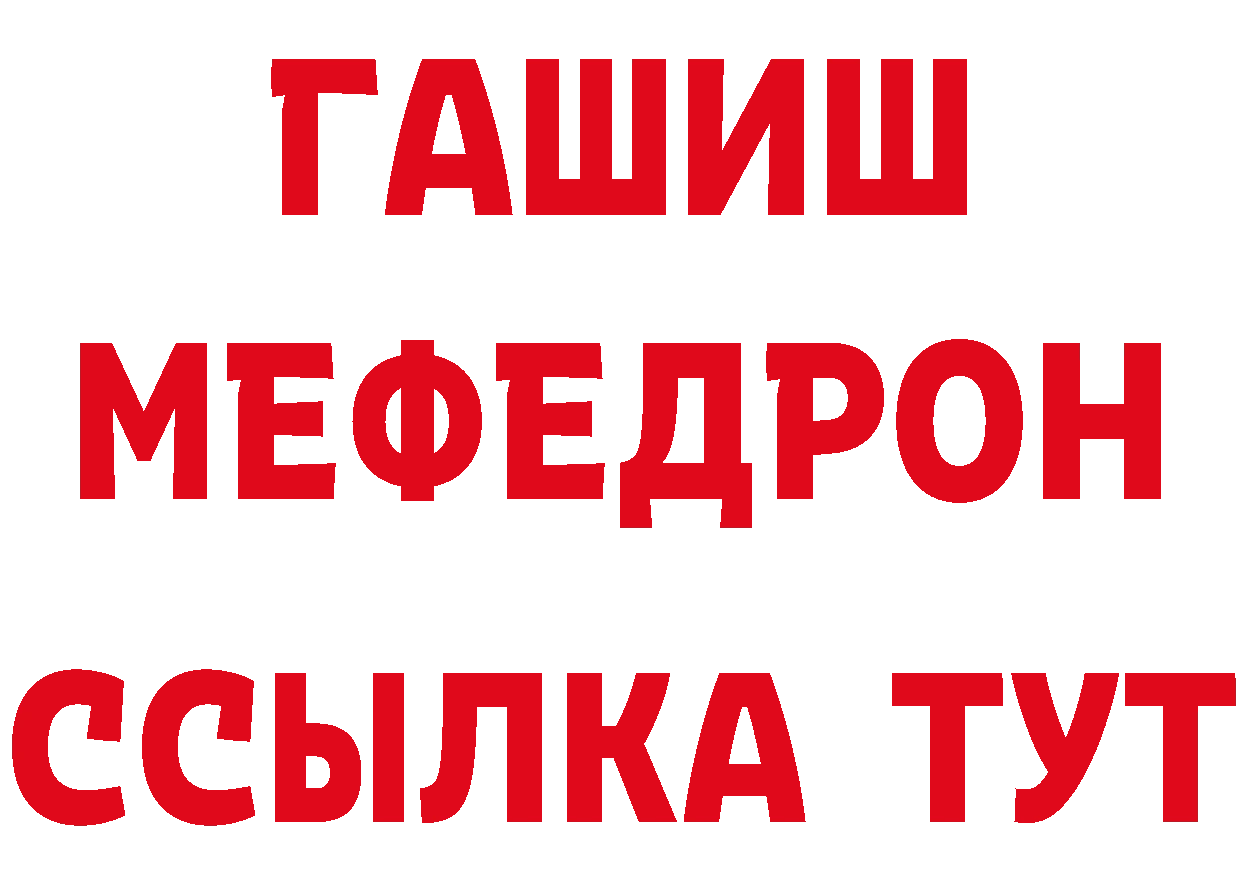 ГАШИШ
МЕФЕДРОН
ССЫЛКА ТУТ